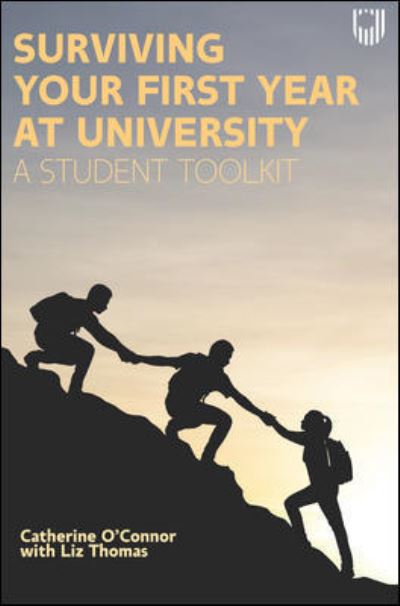 SURVIVING YOUR FIRST YEAR AT UNIVERSITY
A STUDENT TOOLKIT

Catherine O'Connor
with Liz Thomas